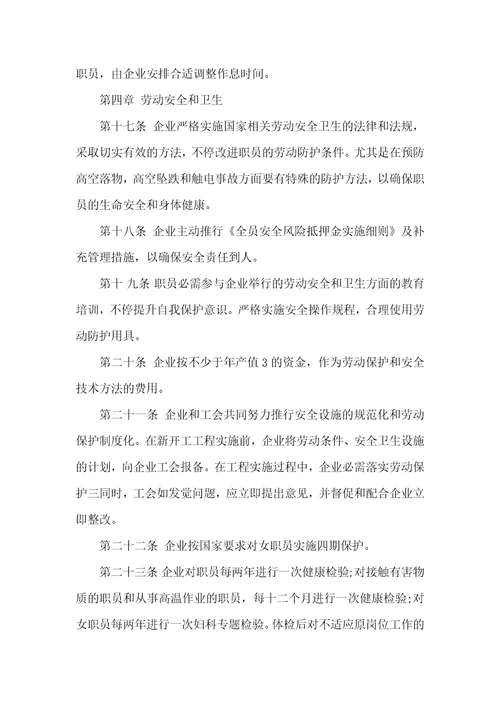 职员，由企业安排合适调整作息时间。

第四章 劳动安全和卫生

第十七条 企业严格实施国家相关劳动安全卫生的法律和法规，采取切实有效的方法，不停改进职员的劳动防护条件。尤其是在预防高空落物，高空坠跌和触电事故方面要有特殊的防护方法，以确保职员的生命安全和身体健康。

第十八条 企业主动推行《全员安全风险抵押金实施细则》及补充管理措施，以确保安全责任到人。

第十 九条 职员必需参与企业举行的劳动安全和卫生方面的教育培训，不停提升自我保护意识。严格实施安全操作规程，合理使用劳动防护用具。

第二十条 企业按不少于年产值 3 的资金，作为劳动保护和安全技术方法的费用。

第二十一条 企业和工会共同努力推行安全设施的规范化和劳动保护制度化。在新开工工程实施前，企业将劳动条件、安全卫生设施的计划，向企业工会报备。在工程实施过程中，企业必需落实劳动保护三同时，工会如发觉问题，应立即提出意见，并督促和配合企业立即整改。

第二十二条 企业按国家要求对女职员实施四期保护。

第二十三条 企业对职员每两年进行一次健康检验;对接触有害物质的职员和从事高温作业的职员，每十二个月进行一次健康检验;对女职员每两年进行一次妇科专题检验。体检后对不适应原岗位工作的